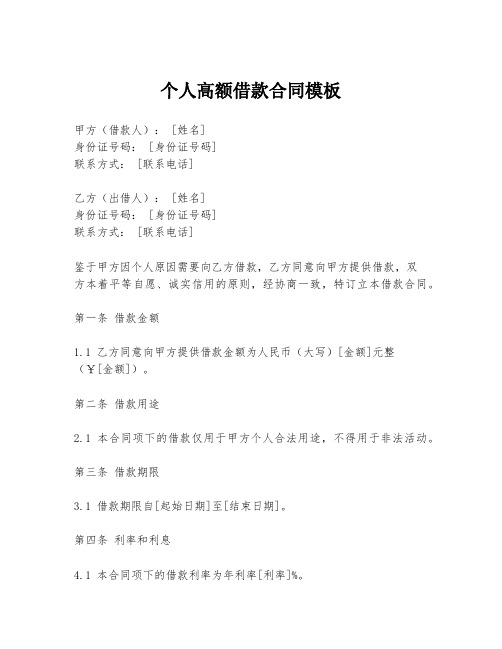 个人高额借款合同模板

甲方（借款人）：[姓名]
身份证号码：[身份证号码]
联系方式：[联系电话]

乙方（出借人）：[姓名]
身份证号码：[身份证号码]
联系方式：[联系电话]

鉴于甲方因个人原因需要向乙方借款，乙方同意向甲方提供借款，双方本着平等自愿、诚实信用的原则，经协商一致，特订立本借款合同。

第一条 借款金额

1.1 乙方同意向甲方提供借款金额为人民币（大写）[金额]元整（¥[金额]）。

第二条 借款用途

2.1 本合同项下的借款仅用于甲方个人合法用途，不得用于非法活动。

第三条 借款期限

3.1 借款期限自[起始日期]至[结束日期]。

第四条 利率和利息

4.1 本合同项下的借款利率为年利率[利率]%。